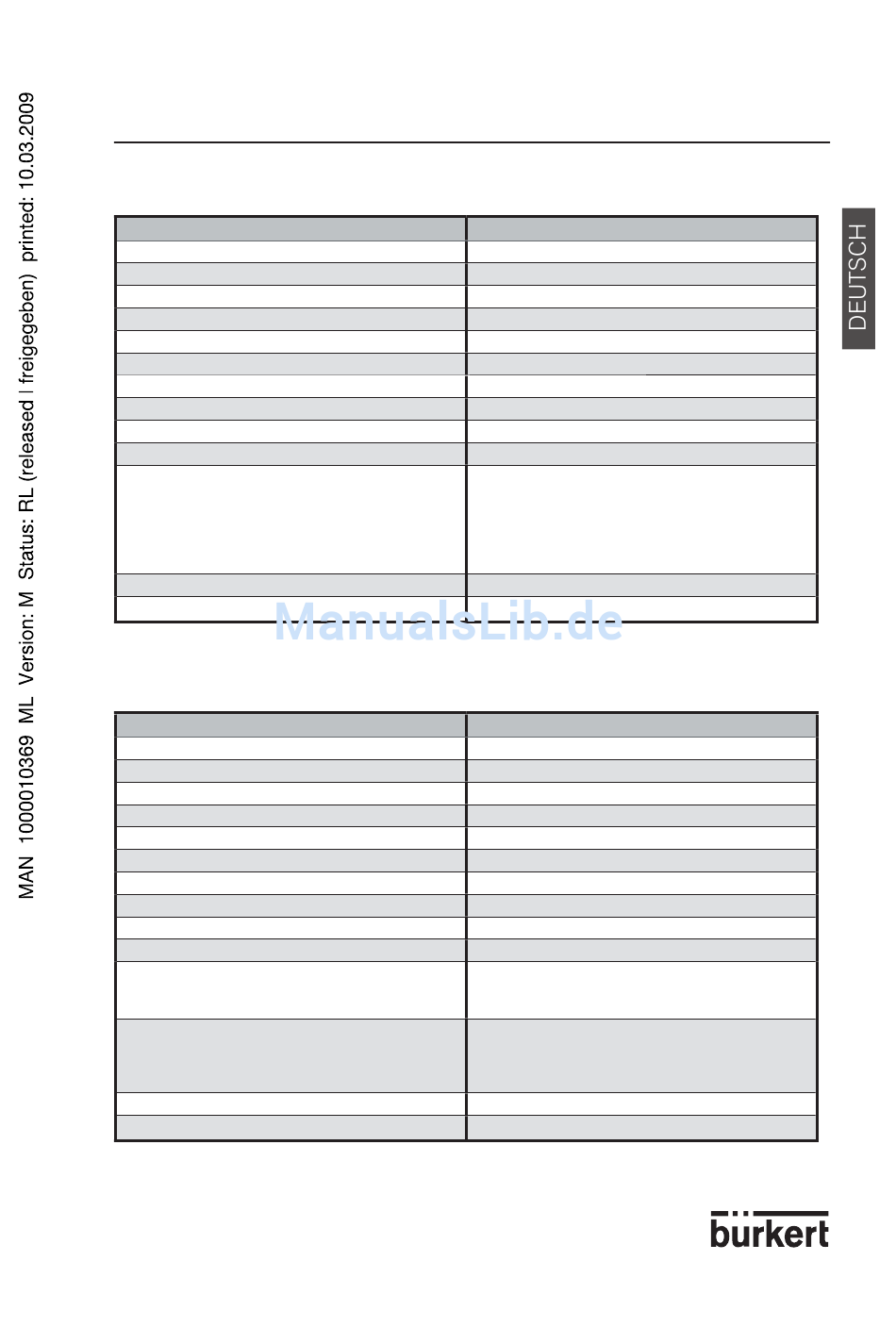 MAN 1000010369 ML Version: M Status: RL (released | freigegeben) printed: 10.03.2009

DEUTSCH

bürkert

ManualsLib.de